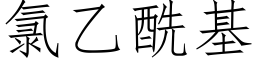 氯乙酰基